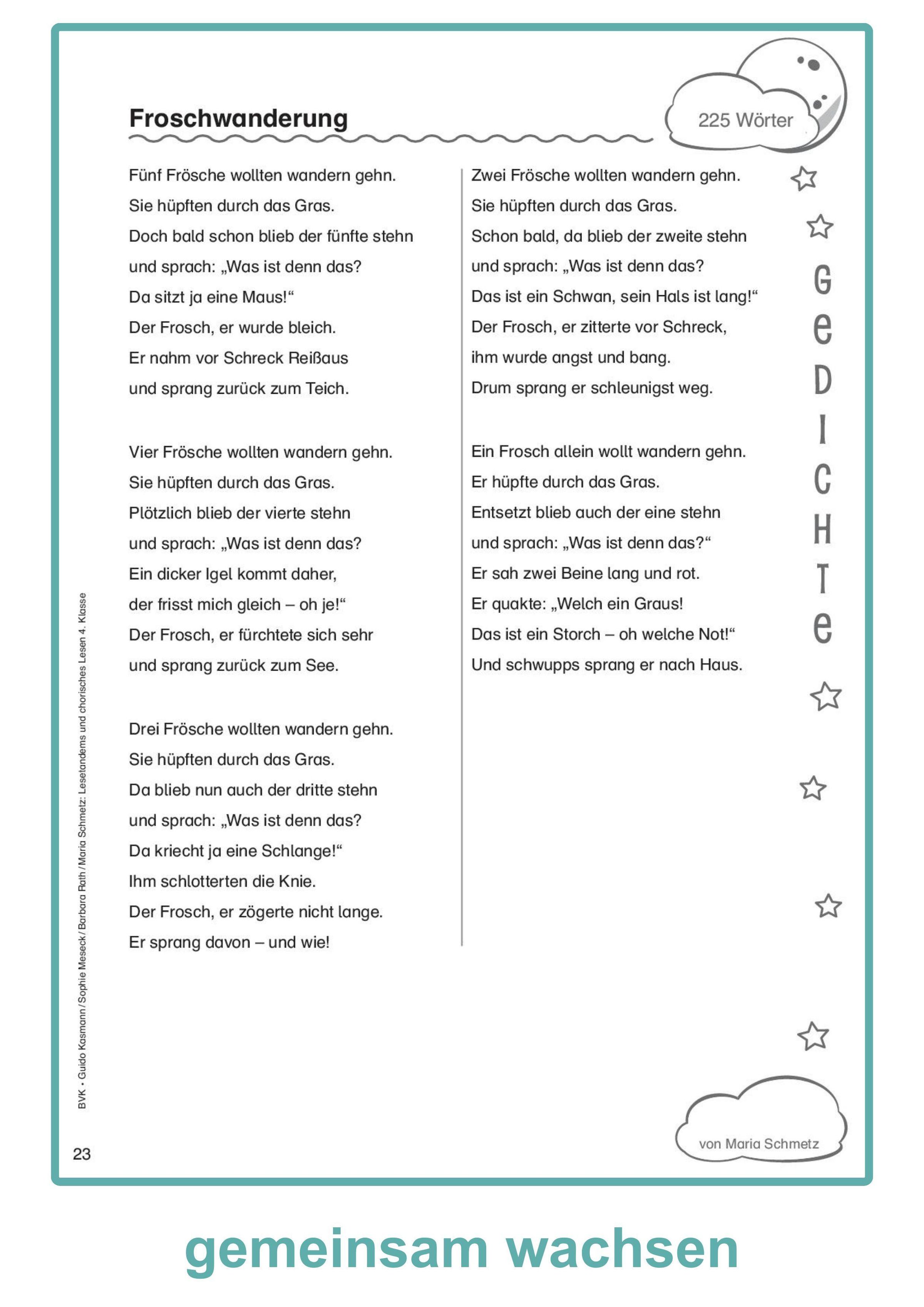 Froschwanderung

225 Wörter

Fünf Frösche wollten wandern gehn.
Sie hüpften durch das Gras.
Doch bald schon blieb der fünfte stehn
und sprach: „Was ist denn das?
Da sitzt ja eine Maus!“
Der Frosch, er wurde bleich.
Er nahm vor Schreck Reißaus
und sprang zurück zum Teich.

Vier Frösche wollten wandern gehn.
Sie hüpften durch das Gras.
Plötzlich blieb der vierte stehn
und sprach: „Was ist denn das?
Ein dicker Igel kommt daher,
der frisst mich gleich – oh je!“
Der Frosch, er fürchtete sich sehr
und sprang zurück zum See.

Drei Frösche wollten wandern gehn.
Sie hüpften durch das Gras.
Da blieb nun auch der dritte stehn
und sprach: „Was ist denn das?
Da kriecht ja eine Schlange!“
Ihm schlotterten die Knie.
Der Frosch, er zögerte nicht lange.
Er sprang davon – und wie!

Zwei Frösche wollten wandern gehn.
Sie hüpften durch das Gras.
Schon bald, da blieb der zweite stehn
und sprach: „Was ist denn das?
Das ist ein Schwan, sein Hals ist lang!“
Der Frosch, er zitterte vor Schreck,
ihm wurde angst und bang.
Drum sprang er schleunigst weg.

Ein Frosch allein wollt wandern gehn.
Er hüpfte durch das Gras.
Entsetzt blieb auch der eine stehn
und sprach: „Was ist denn das?“
Er sah zwei Beine lang und rot.
Er quakte: „Welch ein Graus!
Das ist ein Storch – oh welche Not!“
Und schwupps sprang er nach Haus.

GeDICHTe

BVK • Guido Kasmann / Sophie Meseck / Barbara Rath / Maria Schmetz: Lesetandems und chorisches Lesen 4. Klasse

von Maria Schmetz

23

gemeinsam wachsen